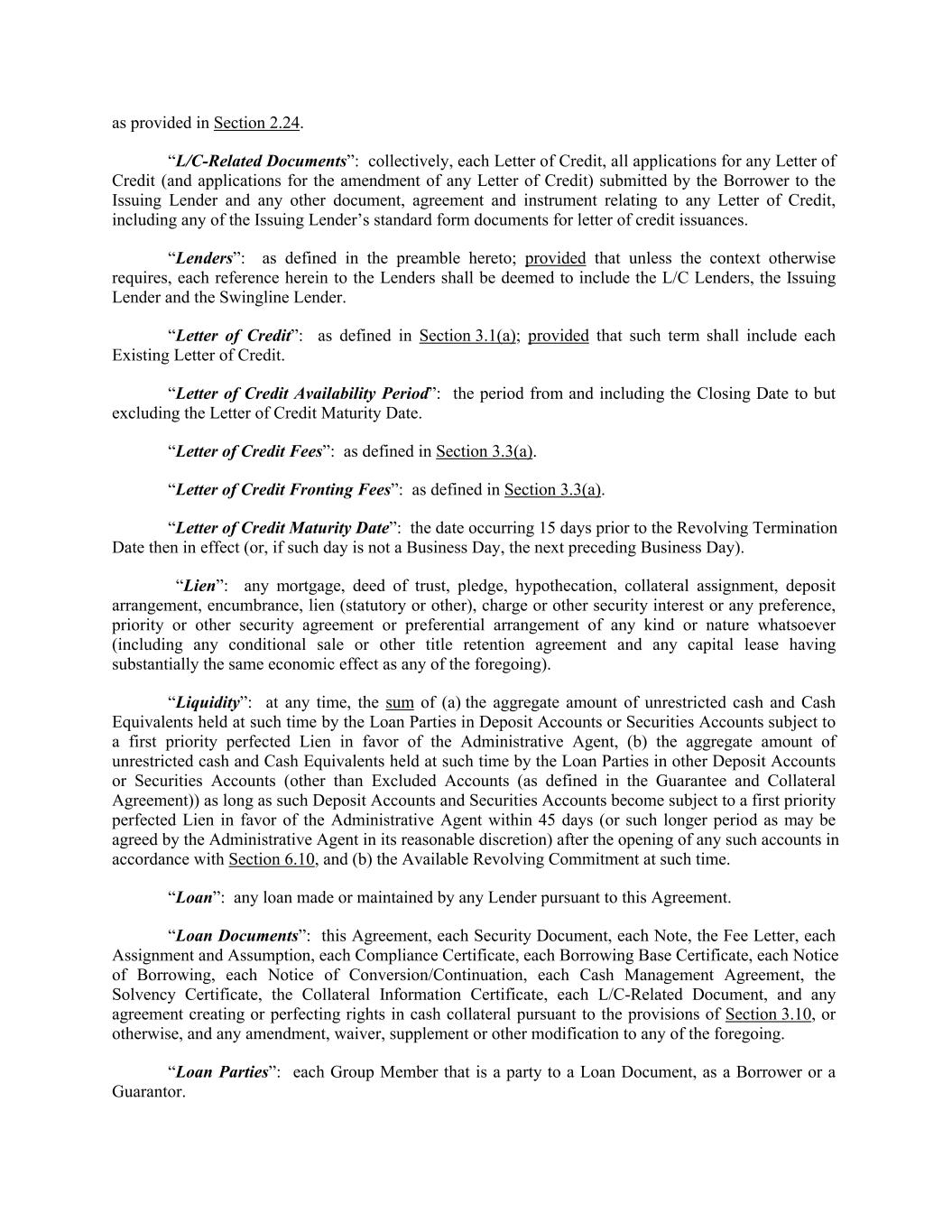 as provided in Section 2.24.

“L/C-Related Documents”: collectively, each Letter of Credit, all applications for any Letter of Credit (and applications for the amendment of any Letter of Credit) submitted by the Borrower to the Issuing Lender and any other document, agreement and instrument relating to any Letter of Credit, including any of the Issuing Lender’s standard form documents for letter of credit issuances.

“Lenders”: as defined in the preamble hereto; provided that unless the context otherwise requires, each reference herein to the Lenders shall be deemed to include the L/C Lenders, the Issuing Lender and the Swingline Lender.

“Letter of Credit”: as defined in Section 3.1(a); provided that such term shall include each Existing Letter of Credit.

“Letter of Credit Availability Period”: the period from and including the Closing Date to but excluding the Letter of Credit Maturity Date.

“Letter of Credit Fees”: as defined in Section 3.3(a).

“Letter of Credit Fronting Fees”: as defined in Section 3.3(a).

“Letter of Credit Maturity Date”: the date occurring 15 days prior to the Revolving Termination Date then in effect (or, if such day is not a Business Day, the next preceding Business Day).

“Lien”: any mortgage, deed of trust, pledge, hypothecation, collateral assignment, deposit arrangement, encumbrance, lien (statutory or other), charge or other security interest or any preference, priority or other security agreement or preferential arrangement of any kind or nature whatsoever (including any conditional sale or other title retention agreement and any capital lease having substantially the same economic effect as any of the foregoing).

“Liquidity”: at any time, the sum of (a) the aggregate amount of unrestricted cash and Cash Equivalents held at such time by the Loan Parties in Deposit Accounts or Securities Accounts subject to a first priority perfected Lien in favor of the Administrative Agent, (b) the aggregate amount of unrestricted cash and Cash Equivalents held at such time by the Loan Parties in other Deposit Accounts or Securities Accounts (other than Excluded Accounts (as defined in the Guarantee and Collateral Agreement)) as long as such Deposit Accounts and Securities Accounts become subject to a first priority perfected Lien in favor of the Administrative Agent within 45 days (or such longer period as may be agreed by the Administrative Agent in its reasonable discretion) after the opening of any such accounts in accordance with Section 6.10, and (b) the Available Revolving Commitment at such time.

“Loan”: any loan made or maintained by any Lender pursuant to this Agreement.

“Loan Documents”: this Agreement, each Security Document, each Note, the Fee Letter, each Assignment and Assumption, each Compliance Certificate, each Borrowing Base Certificate, each Notice of Borrowing, each Notice of Conversion/Continuation, each Cash Management Agreement, the Solvency Certificate, the Collateral Information Certificate, each L/C-Related Document, and any agreement creating or perfecting rights in cash collateral pursuant to the provisions of Section 3.10, or otherwise, and any amendment, waiver, supplement or other modification to any of the foregoing.

“Loan Parties”: each Group Member that is a party to a Loan Document, as a Borrower or a Guarantor.